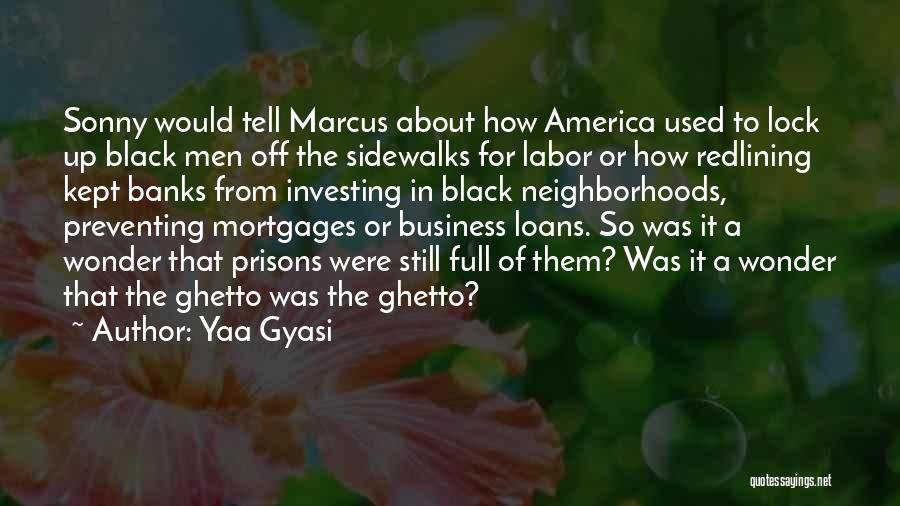 Sonny would tell Marcus about how America used to lock up black men off the sidewalks for labor or how redlining kept banks from investing in black neighborhoods, preventing mortgages or business loans. So was it a wonder that prisons were still full of them? Was it a wonder that the ghetto was the ghetto?

~ Author: Yaa Gyasi

quotessayings.net